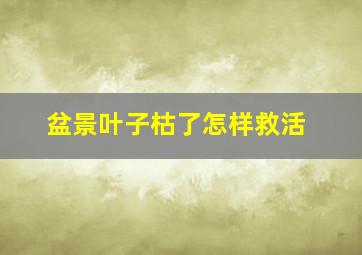 盆景叶子枯了怎样救活